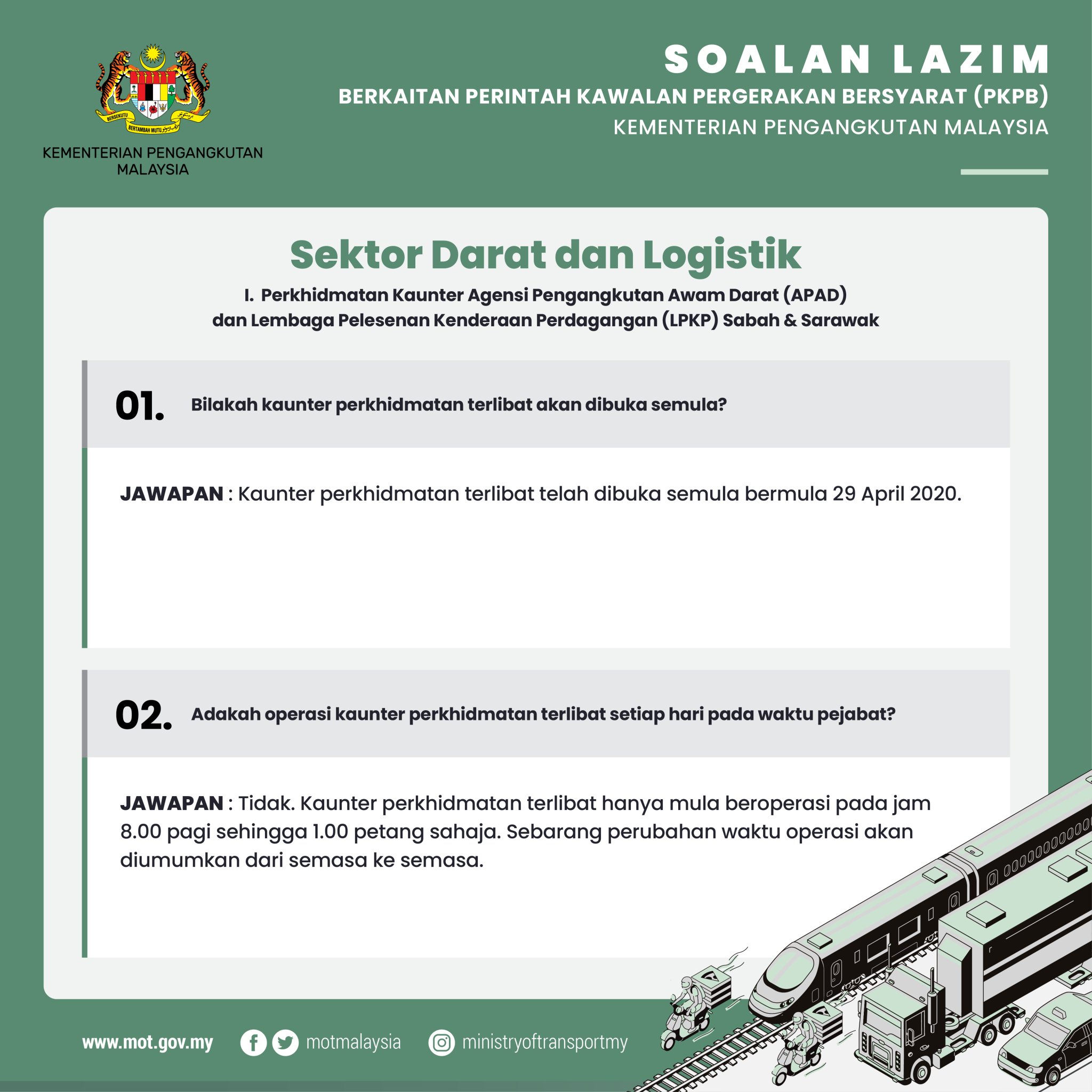 BERSEKUTU BERTAMBAH MUTU

KEMENTERIAN PENGANGKUTAN MALAYSIA

SOALAN LAZIM

BERKAITAN PERINTAH KAWALAN PERGERAKAN BERSYARAT (PKPB)

KEMENTERIAN PENGANGKUTAN MALAYSIA

Sektor Darat dan Logistik

I. Perkhidmatan Kaunter Agensi Pengangkutan Awam Darat (APAD) dan Lembaga Pelesenan Kenderaan Perdagangan (LPKP) Sabah & Sarawak

01. Bilakah kaunter perkhidmatan terlibat akan dibuka semula?

JAWAPAN : Kaunter perkhidmatan terlibat telah dibuka semula bermula 29 April 2020.

02. Adakah operasi kaunter perkhidmatan terlibat setiap hari pada waktu pejabat?

JAWAPAN : Tidak. Kaunter perkhidmatan terlibat hanya mula beroperasi pada jam 8.00 pagi sehingga 1.00 petang sahaja. Sebarang perubahan waktu operasi akan diumumkan dari semasa ke semasa.

www.mot.gov.my motmalaysia ministryoftransportmy